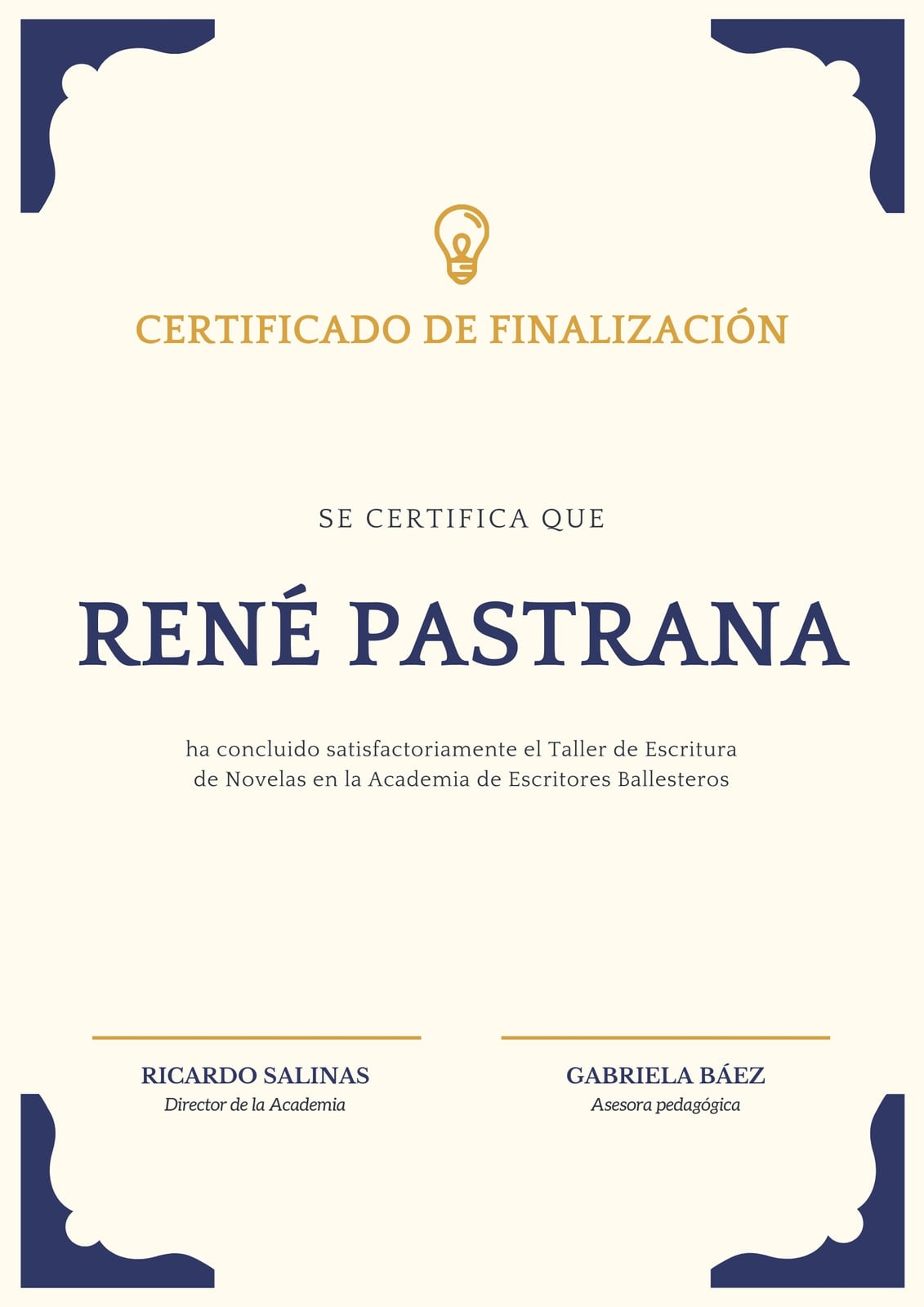 CERTIFICADO DE FINALIZACIÓN

SE CERTIFICA QUE

RENÉ PASTRANA

ha concluido satisfactoriamente el Taller de Escritura de Novelas en la Academia de Escritores Ballesteros

RICARDO SALINAS
Director de la Academia

GABRIELA BÁEZ
Asesora pedagógica